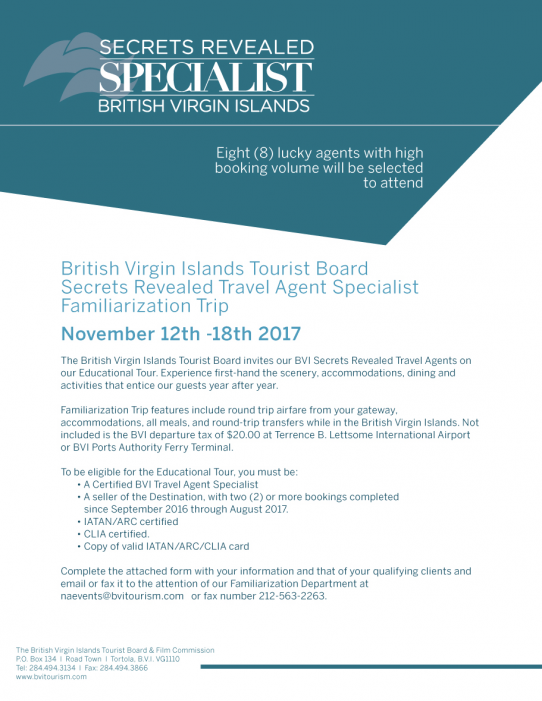 SECRETS REVEALED
SPECIALIST
BRITISH VIRGIN ISLANDS

Eight (8) lucky agents with high booking volume will be selected to attend

British Virgin Islands Tourist Board
Secrets Revealed Travel Agent Specialist
Familiarization Trip

November 12th -18th 2017

The British Virgin Islands Tourist Board invites our BVI Secrets Revealed Travel Agents on our Educational Tour. Experience first-hand the scenery, accommodations, dining and activities that entice our guests year after year.

Familiarization Trip features include round trip airfare from your gateway, accommodations, all meals, and round-trip transfers while in the British Virgin Islands. Not included is the BVI departure tax of $20.00 at Terrence B. Lettsome International Airport or BVI Ports Authority Ferry Terminal.

To be eligible for the Educational Tour, you must be:
• A Certified BVI Travel Agent Specialist
• A seller of the Destination, with two (2) or more bookings completed since September 2016 through August 2017.
• IATAN/ARC certified
• CLIA certified.
• Copy of valid IATAN/ARC/CLIA card

Complete the attached form with your information and that of your qualifying clients and email or fax it to the attention of our Familiarization Department at naevents@bvitourism.com or fax number 212-563-2263.

The British Virgin Islands Tourist Board & Film Commission
P.O. Box 134 I Road Town I Tortola, B.V.I. VG1110
Tel: 284.494.3134 I Fax: 284.494.3866
www.bvitourism.com